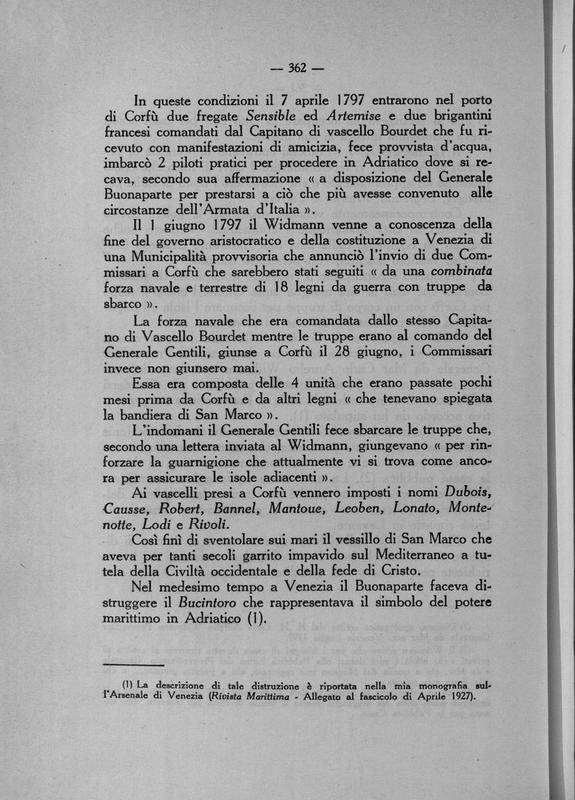 — 362 —

In queste condizioni il 7 aprile 1797 entrarono nel porto di Corfù due fregate Sensible ed Artemise e due brigantini francesi comandati dal Capitano di vascello Bourdet che fu ricevuto con manifestazioni di amicizia, fece provvista d'acqua, imbarcò 2 piloti pratici per procedere in Adriatico dove si recava, secondo sua affermazione « a disposizione del Generale Buonaparte per prestarsi a ciò che più avesse convenuto alle circostanze dell'Armata d'Italia ».

Il 1 giugno 1797 il Widmann venne a conoscenza della fine del governo aristocratico e della costituzione a Venezia di una Municipalità provvisoria che annunciò l'invio di due Commissari a Corfù che sarebbero stati seguiti « da una combinata forza navale e terrestre di 18 legni da guerra con truppe da sbarco ».

La forza navale che era comandata dallo stesso Capitano di Vascello Bourdet mentre le truppe erano al comando del Generale Gentili, giunse a Corfù il 28 giugno, i Commissari invece non giunsero mai.

Essa era composta delle 4 unità che erano passate pochi mesi prima da Corfù e da altri legni « che tenevano spiegata la bandiera di San Marco ».

L'indomani il Generale Gentili fece sbarcare le truppe che, secondo una lettera inviata al Widmann, giungevano « per rinforzare la guarnigione che attualmente vi si trova come ancora per assicurare le isole adiacenti ».

Ai vascelli presi a Corfù vennero imposti i nomi Dubois, Causse, Robert, Bannel, Mantoue, Leoben, Lonato, Montenotte, Lodi e Rivoli.

Così finì di sventolare sui mari il vessillo di San Marco che aveva per tanti secoli garrito impavido sul Mediterraneo a tutela della Civiltà occidentale e della fede di Cristo.

Nel medesimo tempo a Venezia il Buonaparte faceva distruggere il Bucintoro che rappresentava il simbolo del potere marittimo in Adriatico (1).

(1) La descrizione di tale distruzione è riportata nella mia monografia sull'Arsenale di Venezia (Rivista Marittima - Allegato al fascicolo di Aprile 1927).